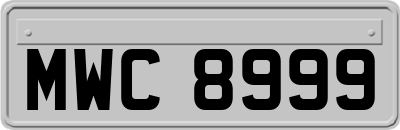 MWC 8999